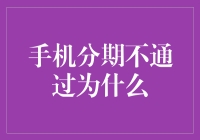 手机分期不通过为什么